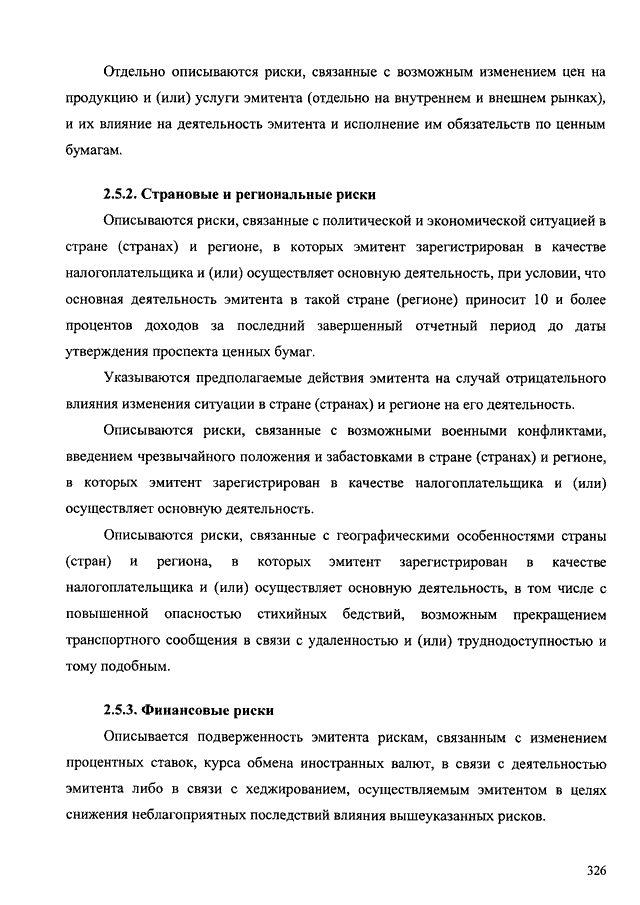 Отдельно описываются риски, связанные с возможным изменением цен на продукцию и (или) услуги эмитента (отдельно на внутреннем и внешнем рынках), и их влияние на деятельность эмитента и исполнение им обязательств по ценным бумагам.

2.5.2. Страновые и региональные риски

Описываются риски, связанные с политической и экономической ситуацией в стране (странах) и регионе, в которых эмитент зарегистрирован в качестве налогоплательщика и (или) осуществляет основную деятельность, при условии, что основная деятельность эмитента в такой стране (регионе) приносит 10 и более процентов доходов за последний завершенный отчетный период до даты утверждения проспекта ценных бумаг.

Указываются предполагаемые действия эмитента на случай отрицательного влияния изменения ситуации в стране (странах) и регионе на его деятельность.

Описываются риски, связанные с возможными военными конфликтами, введением чрезвычайного положения и забастовками в стране (странах) и регионе, в которых эмитент зарегистрирован в качестве налогоплательщика и (или) осуществляет основную деятельность.

Описываются риски, связанные с географическими особенностями страны (стран) и региона, в которых эмитент зарегистрирован в качестве налогоплательщика и (или) осуществляет основную деятельность, в том числе с повышенной опасностью стихийных бедствий, возможным прекращением транспортного сообщения в связи с удаленностью и (или) труднодоступностью и тому подобным.

2.5.3. Финансовые риски

Описывается подверженность эмитента рискам, связанным с изменением процентных ставок, курса обмена иностранных валют, в связи с деятельностью эмитента либо в связи с хеджированием, осуществляемым эмитентом в целях снижения неблагоприятных последствий влияния вышеуказанных рисков.

326